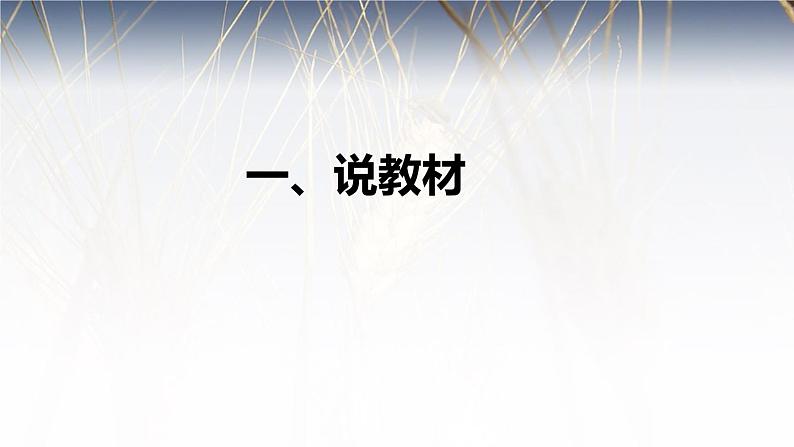 一、说教材